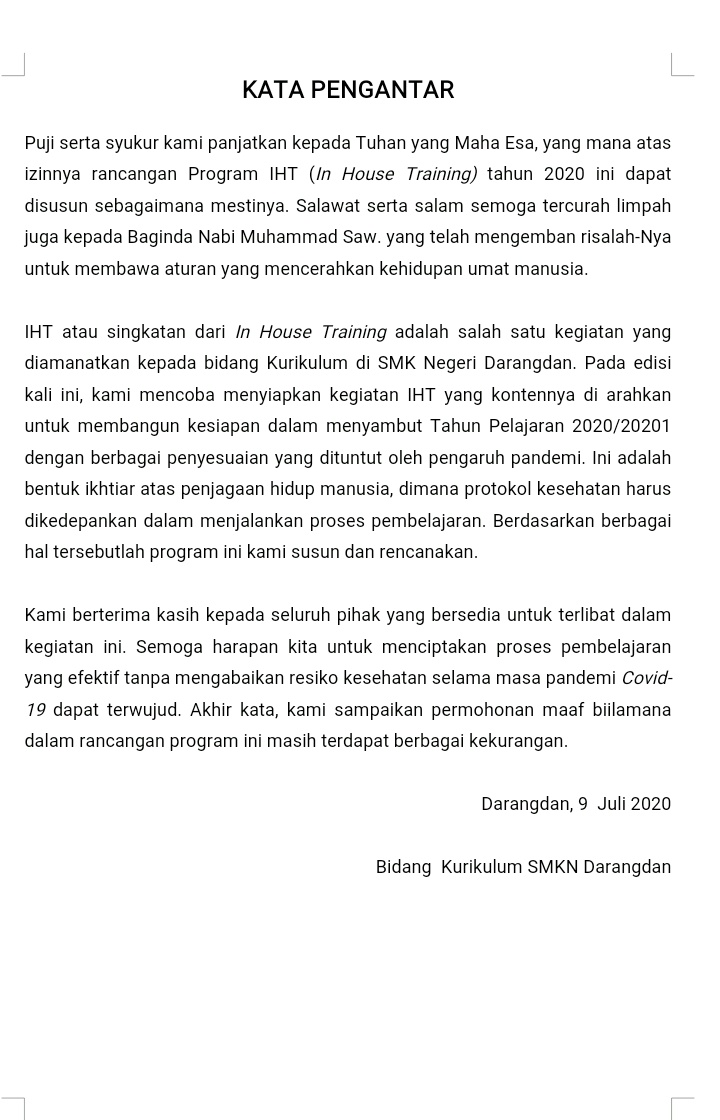 KATA PENGANTAR

Puji serta syukur kami panjatkan kepada Tuhan yang Maha Esa, yang mana atas izinnya rancangan Program IHT (In House Training) tahun 2020 ini dapat disusun sebagaimana mestinya. Salawat serta salam semoga tercurah limpah juga kepada Baginda Nabi Muhammad Saw. yang telah mengemban risalah-Nya untuk membawa aturan yang mencerahkan kehidupan umat manusia.

IHT atau singkatan dari In House Training adalah salah satu kegiatan yang diamanatkan kepada bidang Kurikulum di SMK Negeri Darangdan. Pada edisi kali ini, kami mencoba menyiapkan kegiatan IHT yang kontennya di arahkan untuk membangun kesiapan dalam menyambut Tahun Pelajaran 2020/20201 dengan berbagai penyesuaian yang dituntut oleh pengaruh pandemi. Ini adalah bentuk ikhtiar atas penjagaan hidup manusia, dimana protokol kesehatan harus dikedepankan dalam menjalankan proses pembelajaran. Berdasarkan berbagai hal tersebutlah program ini kami susun dan rencanakan.

Kami berterima kasih kepada seluruh pihak yang bersedia untuk terlibat dalam kegiatan ini. Semoga harapan kita untuk menciptakan proses pembelajaran yang efektif tanpa mengabaikan resiko kesehatan selama masa pandemi Covid-19 dapat terwujud. Akhir kata, kami sampaikan permohonan maaf biilamana dalam rancangan program ini masih terdapat berbagai kekurangan.

Darangdan, 9 Juli 2020

Bidang Kurikulum SMKN Darangdan